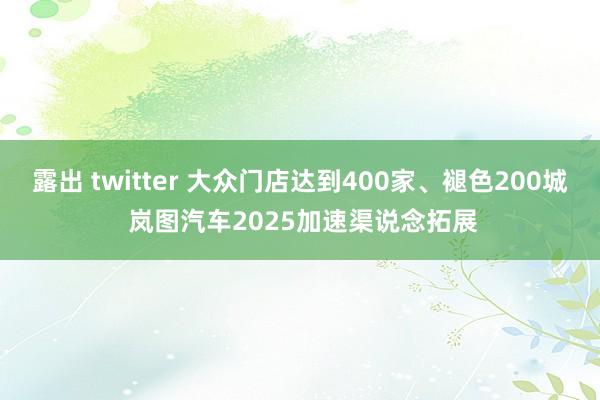 露出 twitter 大众门店达到400家、褪色200城 岚图汽车2025加速渠说念拓展